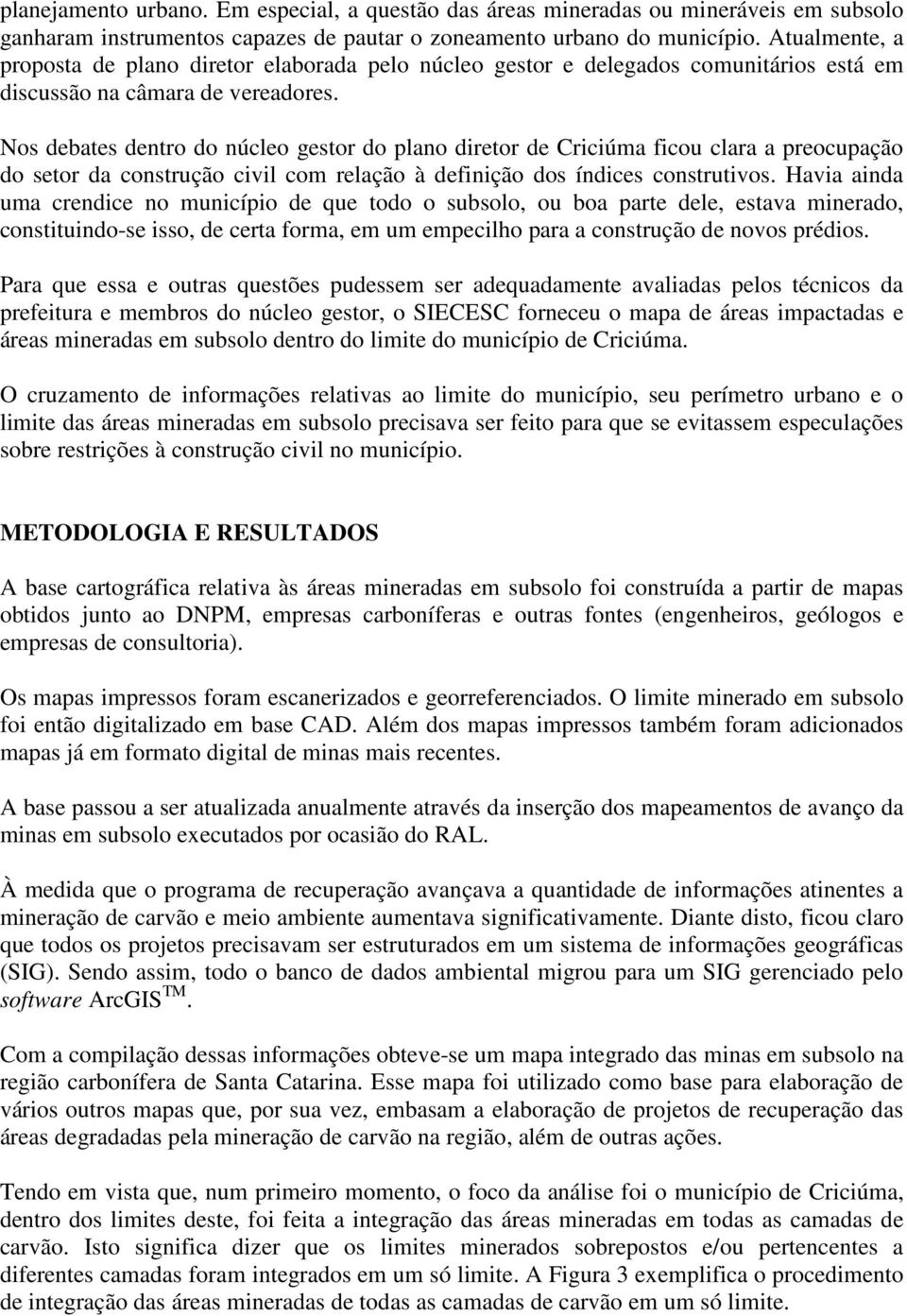 planejamento urbano. Em especial, a questão das áreas mineradas ou mineráveis em subsolo ganharam instrumentos capazes de pautar o zoneamento urbano do município. Atualmente, a proposta de plano diretor elaborada pelo núcleo gestor e delegados comunitários está em discussão na câmara de vereadores.

Nos debates dentro do núcleo gestor do plano diretor de Criciúma ficou clara a preocupação do setor da construção civil com relação à definição dos índices construtivos. Havia ainda uma crendice no município de que todo o subsolo, ou boa parte dele, estava minerado, constituindo-se isso, de certa forma, em um empecilho para a construção de novos prédios.

Para que essa e outras questões pudessem ser adequadamente avaliadas pelos técnicos da prefeitura e membros do núcleo gestor, o SIECESC forneceu o mapa de áreas impactadas e áreas mineradas em subsolo dentro do limite do município de Criciúma.

O cruzamento de informações relativas ao limite do município, seu perímetro urbano e o limite das áreas mineradas em subsolo precisava ser feito para que se evitassem especulações sobre restrições à construção civil no município.

METODOLOGIA E RESULTADOS

A base cartográfica relativa às áreas mineradas em subsolo foi construída a partir de mapas obtidos junto ao DNPM, empresas carboníferas e outras fontes (engenheiros, geólogos e empresas de consultoria).

Os mapas impressos foram escanerizados e georreferenciados. O limite minerado em subsolo foi então digitalizado em base CAD. Além dos mapas impressos também foram adicionados mapas já em formato digital de minas mais recentes.

A base passou a ser atualizada anualmente através da inserção dos mapeamentos de avanço da minas em subsolo executados por ocasião do RAL.

À medida que o programa de recuperação avançava a quantidade de informações atinentes a mineração de carvão e meio ambiente aumentava significativamente. Diante disto, ficou claro que todos os projetos precisavam ser estruturados em um sistema de informações geográficas (SIG). Sendo assim, todo o banco de dados ambiental migrou para um SIG gerenciado pelo software ArcGIS$^{TM}$.

Com a compilação dessas informações obteve-se um mapa integrado das minas em subsolo na região carbonífera de Santa Catarina. Esse mapa foi utilizado como base para elaboração de vários outros mapas que, por sua vez, embasam a elaboração de projetos de recuperação das áreas degradadas pela mineração de carvão na região, além de outras ações.

Tendo em vista que, num primeiro momento, o foco da análise foi o município de Criciúma, dentro dos limites deste, foi feita a integração das áreas mineradas em todas as camadas de carvão. Isto significa dizer que os limites minerados sobrepostos e/ou pertencentes a diferentes camadas foram integrados em um só limite. A Figura 3 exemplifica o procedimento de integração das áreas mineradas de todas as camadas de carvão em um só limite.